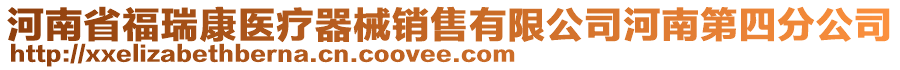 河南省福瑞康医疗器械销售有限公司河南第四分公司
http://xxelizabethberna.cn.coovee.com